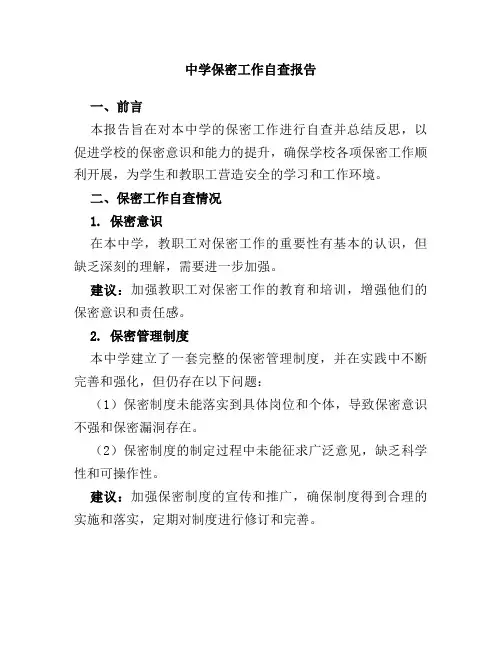 中学保密工作自查报告

一、前言

本报告旨在对本中学的保密工作进行自查并总结反思，以促进学校的保密意识和能力的提升，确保学校各项保密工作顺利开展，为学生和教职工营造安全的学习和工作环境。

二、保密工作自查情况

1. 保密意识

在本中学，教职工对保密工作的重要性有基本的认识，但缺乏深刻的理解，需要进一步加强。

建议：加强教职工对保密工作的教育和培训，增强他们的保密意识和责任感。

2. 保密管理制度

本中学建立了一套完整的保密管理制度，并在实践中不断完善和强化，但仍存在以下问题：

（1）保密制度未能落实到具体岗位和个体，导致保密意识不强和保密漏洞存在。

（2）保密制度的制定过程中未能征求广泛意见，缺乏科学性和可操作性。

建议：加强保密制度的宣传和推广，确保制度得到合理的实施和落实，定期对制度进行修订和完善。